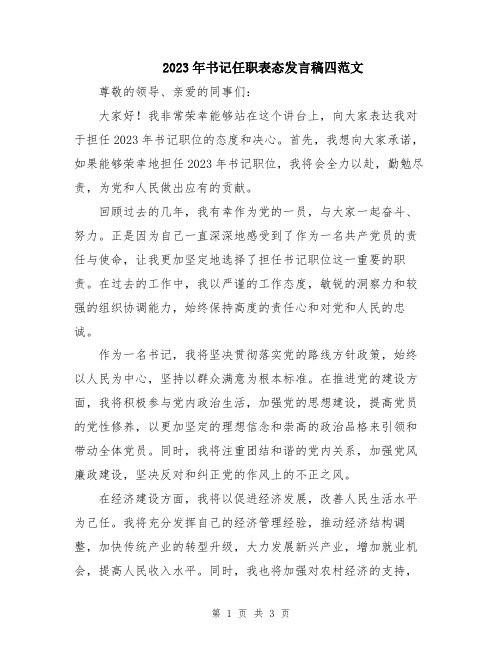 2023年书记任职表态发言稿四范文

尊敬的领导、亲爱的同事们：

大家好！我非常荣幸能够站在这个讲台上，向大家表达我对于担任2023年书记职位的态度和决心。首先，我想向大家承诺，如果能够荣幸地担任2023年书记职位，我将会全力以赴，勤勉尽责，为党和人民做出应有的贡献。

回顾过去的几年，我有幸作为党的一员，与大家一起奋斗、努力。正是因为自己一直深深地感受到了作为一名共产党员的责任与使命，让我更加坚定地选择了担任书记职位这一重要的职责。在过去的工作中，我以严谨的工作态度，敏锐的洞察力和较强的组织协调能力，始终保持高度的责任心和对党和人民的忠诚。

作为一名书记，我将坚决贯彻落实党的路线方针政策，始终以人民为中心，坚持以群众满意为根本标准。在推进党的建设方面，我将积极参与党内政治生活，加强党的思想建设，提高党员的党性修养，以更加坚定的理想信念和崇高的政治品格来引领和带动全体党员。同时，我将注重团结和谐的党内关系，加强党风廉政建设，坚决反对和纠正党的作风上的不正之风。

在经济建设方面，我将以促进经济发展，改善人民生活水平为己任。我将充分发挥自己的经济管理经验，推动经济结构调整，加快传统产业的转型升级，大力发展新兴产业，增加就业机会，提高人民收入水平。同时，我也将加强对农村经济的支持，

第 1 页 共 3 页